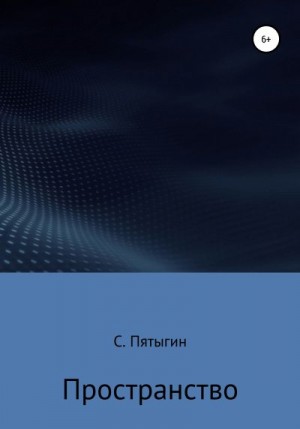 6+

С. Пятыгин

Пространство